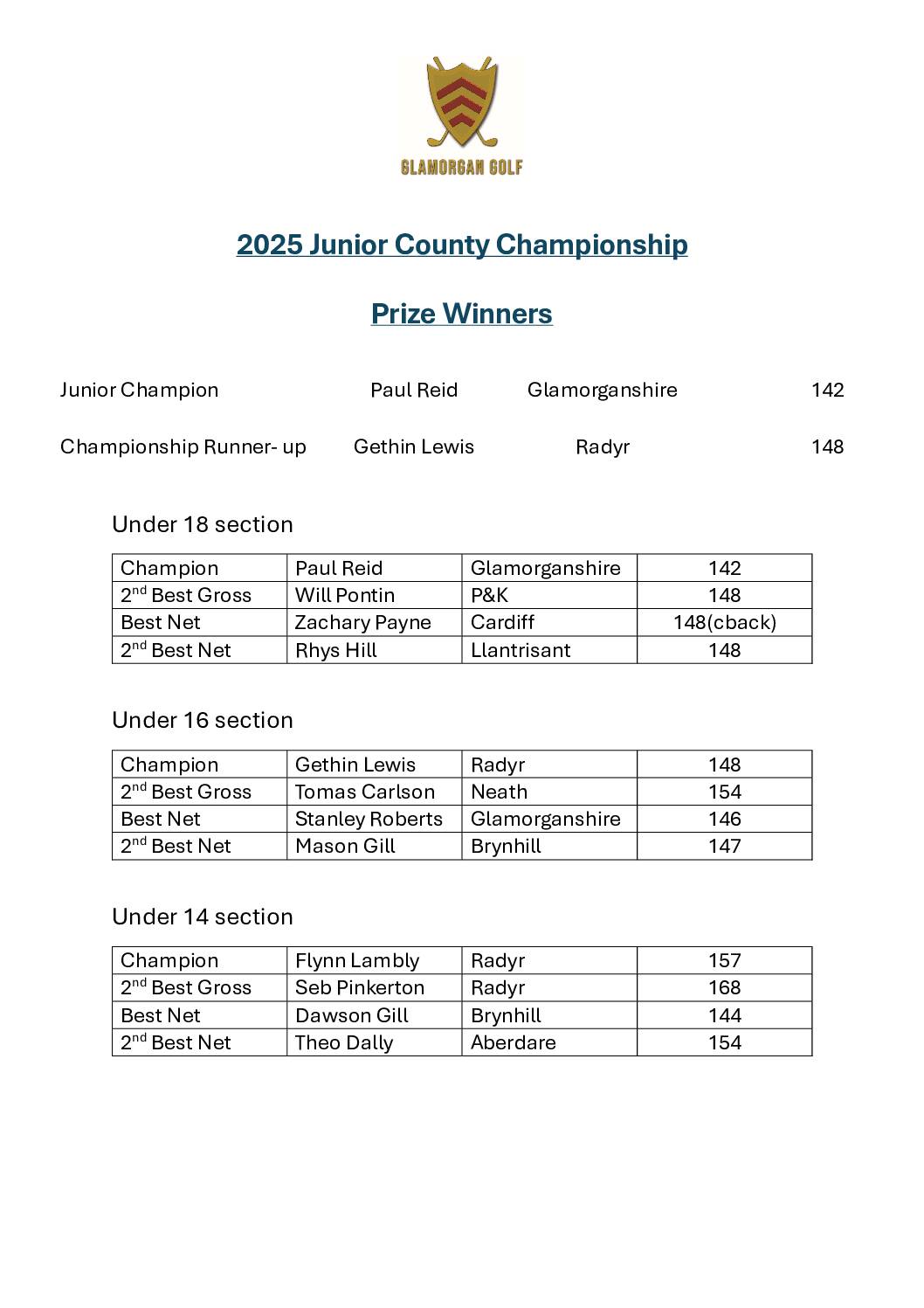 GLAMORGAN GOLF

2025 Junior County Championship

Prize Winners

Junior Champion Paul Reid Glamorganshire 142

Championship Runner- up Gethin Lewis Radyr 148

Under 18 section

| Champion | Paul Reid | Glamorganshire | 142 |
|---|---|---|---|
| 2$^{nd}$ Best Gross | Will Pontin | P&K | 148 |
| Best Net | Zachary Payne | Cardiff | 148(cback) |
| 2$^{nd}$ Best Net | Rhys Hill | Llantrisant | 148 |

Under 16 section

| Champion | Gethin Lewis | Radyr | 148 |
|---|---|---|---|
| 2$^{nd}$ Best Gross | Tomas Carlson | Neath | 154 |
| Best Net | Stanley Roberts | Glamorganshire | 146 |
| 2$^{nd}$ Best Net | Mason Gill | Brynhill | 147 |

Under 14 section

| Champion | Flynn Lambly | Radyr | 157 |
|---|---|---|---|
| 2$^{nd}$ Best Gross | Seb Pinkerton | Radyr | 168 |
| Best Net | Dawson Gill | Brynhill | 144 |
| 2$^{nd}$ Best Net | Theo Dally | Aberdare | 154 |